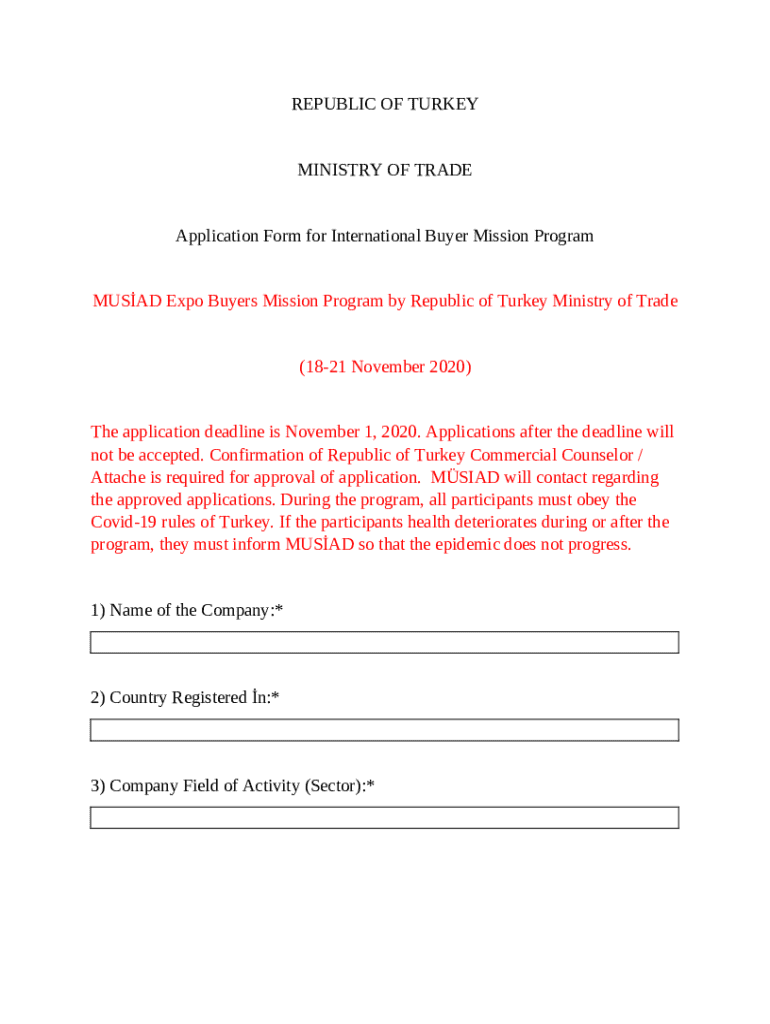 REPUBLIC OF TURKEY

MINISTRY OF TRADE

Application Form for International Buyer Mission Program

MUSİAD Expo Buyers Mission Program by Republic of Turkey Ministry of Trade

(18-21 November 2020)

The application deadline is November 1, 2020. Applications after the deadline will not be accepted. Confirmation of Republic of Turkey Commercial Counselor / Attache is required for approval of application. MÜSIAD will contact regarding the approved applications. During the program, all participants must obey the Covid-19 rules of Turkey. If the participants health deteriorates during or after the program, they must inform MUSİAD so that the epidemic does not progress.

1) Name of the Company:*

2) Country Registered İn:*

3) Company Field of Activity (Sector):*